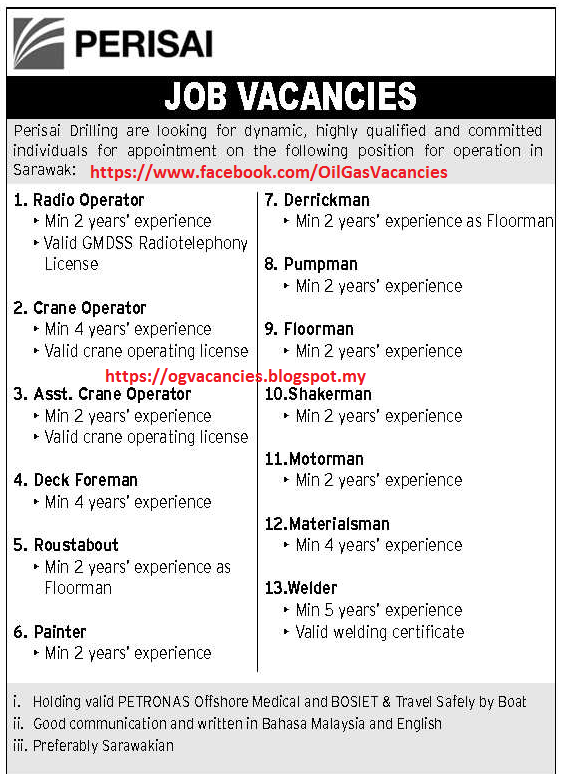 PERISAI

JOB VACANCIES

Perisai Drilling are looking for dynamic, highly qualified and committed individuals for appointment on the following position for operation in Sarawak: https://www.facebook.com/OilGasVacancies

1. Radio Operator
▸ Min 2 years' experience
▸ Valid GMDSS Radiotelephony License

2. Crane Operator
▸ Min 4 years' experience
▸ Valid crane operating license

https://ogvacancies.blogspot.my

3. Asst. Crane Operator
▸ Min 2 years' experience
▸ Valid crane operating license

4. Deck Foreman
▸ Min 4 years' experience

5. Roustabout
▸ Min 2 years' experience as Floorman

6. Painter
▸ Min 2 years' experience

7. Derrickman
▸ Min 2 years' experience as Floorman

8. Pumpman
▸ Min 2 years' experience

9. Floorman
▸ Min 2 years' experience

10.Shakerman
▸ Min 2 years' experience

11.Motorman
▸ Min 2 years' experience

12.Materialsman
▸ Min 4 years' experience

13.Welder
▸ Min 5 years' experience
▸ Valid welding certificate

i. Holding valid PETRONAS Offshore Medical and BOSIET & Travel Safely by Boat
ii. Good communication and written in Bahasa Malaysia and English
iii. Preferably Sarawakian